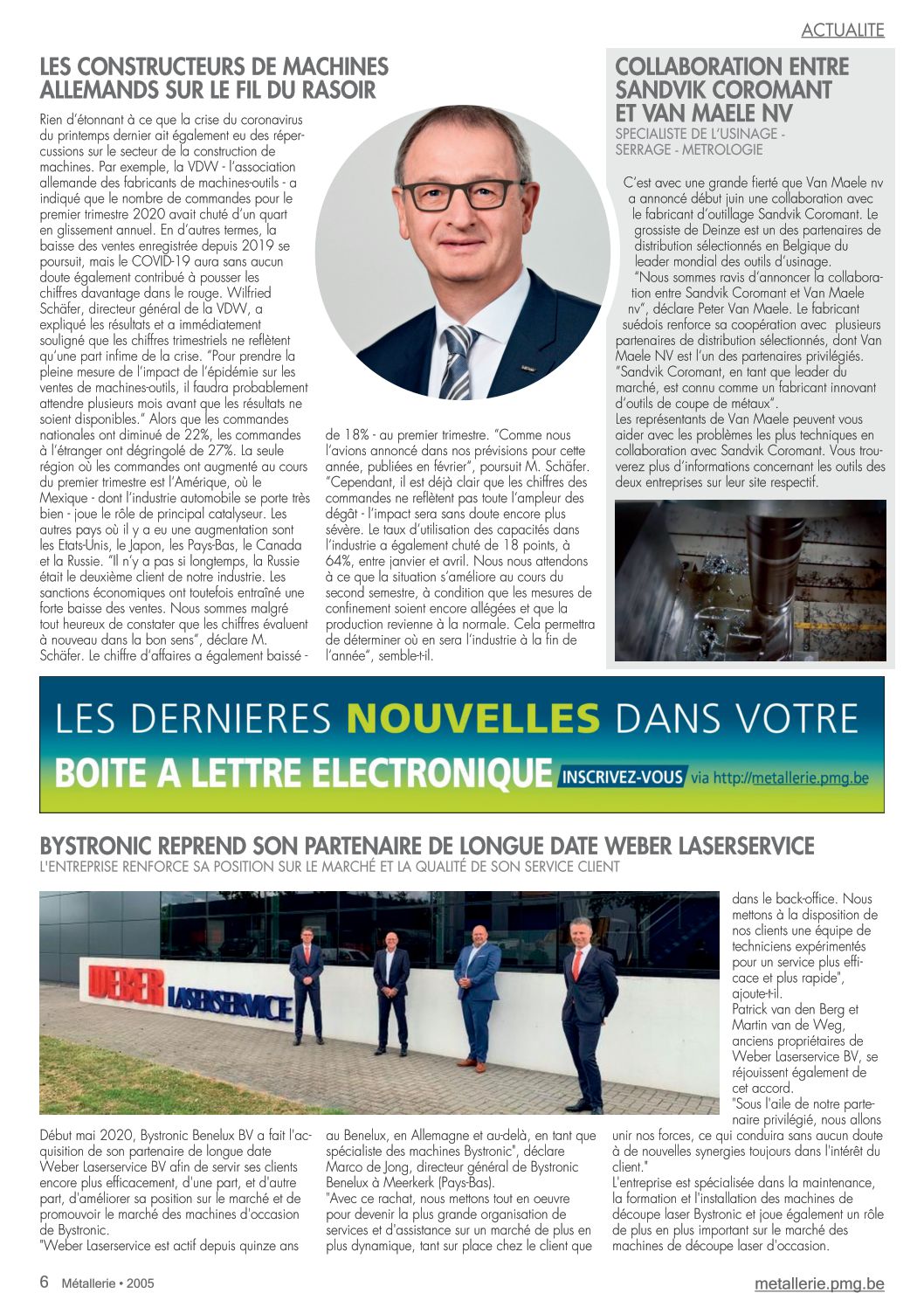 ACTUALITE

LES CONSTRUCTEURS DE MACHINES ALLEMANDS SUR LE FIL DU RASOIR

Rien d'étonnant à ce que la crise du coronavirus du printemps dernier ait également eu des répercussions sur le secteur de la construction de machines. Par exemple, la VDW - l'association allemande des fabricants de machines-outils - a indiqué que le nombre de commandes pour le premier trimestre 2020 avait chuté d'un quart en glissement annuel. En d'autres termes, la baisse des ventes enregistrée depuis 2019 se poursuit, mais le COVID-19 aura sans aucun doute également contribué à pousser les chiffres davantage dans le rouge. Wilfried Schäfer, directeur général de la VDW, a expliqué les résultats et a immédiatement souligné que les chiffres trimestriels ne reflètent qu'une part infime de la crise. "Pour prendre la pleine mesure de l'impact de l'épidémie sur les ventes de machines-outils, il faudra probablement attendre plusieurs mois avant que les résultats ne soient disponibles." Alors que les commandes nationales ont diminué de 22%, les commandes à l'étranger ont dégringolé de 27%. La seule région où les commandes ont augmenté au cours du premier trimestre est l'Amérique, où le Mexique - dont l'industrie automobile se porte très bien - joue le rôle de principal catalyseur. Les autres pays où il y a eu une augmentation sont les Etats-Unis, le Japon, les Pays-Bas, le Canada et la Russie. "Il n'y a pas si longtemps, la Russie était le deuxième client de notre industrie. Les sanctions économiques ont toutefois entraîné une forte baisse des ventes. Nous sommes malgré tout heureux de constater que les chiffres évaluent à nouveau dans la bon sens", déclare M. Schäfer. Le chiffre d'affaires a également baissé - de 18% - au premier trimestre. "Comme nous l'avions annoncé dans nos prévisions pour cette année, publiées en février", poursuit M. Schäfer. "Cependant, il est déjà clair que les chiffres des commandes ne reflètent pas toute l'ampleur des dégât - l'impact sera sans doute encore plus sévère. Le taux d'utilisation des capacités dans l'industrie a également chuté de 18 points, à 64%, entre janvier et avril. Nous nous attendons à ce que la situation s'améliore au cours du second semestre, à condition que les mesures de confinement soient encore allégées et que la production revienne à la normale. Cela permettra de déterminer où en sera l'industrie à la fin de l'année", semble-t-il.

COLLABORATION ENTRE SANDVIK COROMANT ET VAN MAELE NV
SPECIALISTE DE L'USINAGE - SERRAGE - METROLOGIE

C'est avec une grande fierté que Van Maele nv a annoncé début juin une collaboration avec le fabricant d'outillage Sandvik Coromant. Le grossiste de Deinze est un des partenaires de distribution sélectionnés en Belgique du leader mondial des outils d'usinage.
"Nous sommes ravis d'annoncer la collaboration entre Sandvik Coromant et Van Maele nv", déclare Peter Van Maele. Le fabricant suédois renforce sa coopération avec plusieurs partenaires de distribution sélectionnés, dont Van Maele NV est l'un des partenaires privilégiés. "Sandvik Coromant, en tant que leader du marché, est connu comme un fabricant innovant d'outils de coupe de métaux".
Les représentants de Van Maele peuvent vous aider avec les problèmes les plus techniques en collaboration avec Sandvik Coromant. Vous trouverez plus d'informations concernant les outils des deux entreprises sur leur site respectif.

LES DERNIERES NOUVELLES DANS VOTRE
BOITE A LETTRE ELECTRONIQUE INSCRIVEZ-VOUS via http://metallerie.pmg.be

BYSTRONIC REPREND SON PARTENAIRE DE LONGUE DATE WEBER LASERSERVICE
L'ENTREPRISE RENFORCE SA POSITION SUR LE MARCHÉ ET LA QUALITÉ DE SON SERVICE CLIENT

WEBER LASERSERVICE

Début mai 2020, Bystronic Benelux BV a fait l'acquisition de son partenaire de longue date Weber Laserservice BV afin de servir ses clients encore plus efficacement, d'une part, et d'autre part, d'améliorer sa position sur le marché et de promouvoir le marché des machines d'occasion de Bystronic.
"Weber Laserservice est actif depuis quinze ans au Benelux, en Allemagne et au-delà, en tant que spécialiste des machines Bystronic", déclare Marco de Jong, directeur général de Bystronic Benelux à Meerkerk (Pays-Bas).
"Avec ce rachat, nous mettons tout en oeuvre pour devenir la plus grande organisation de services et d'assistance sur un marché de plus en plus dynamique, tant sur place chez le client que dans le back-office. Nous mettons à la disposition de nos clients une équipe de techniciens expérimentés pour un service plus efficace et plus rapide", ajoute-t-il.
Patrick van den Berg et Martin van de Weg, anciens propriétaires de Weber Laserservice BV, se réjouissent également de cet accord.
"Sous l'aile de notre partenaire privilégié, nous allons unir nos forces, ce qui conduira sans aucun doute à de nouvelles synergies toujours dans l'intérêt du client."
L'entreprise est spécialisée dans la maintenance, la formation et l'installation des machines de découpe laser Bystronic et joue également un rôle de plus en plus important sur le marché des machines de découpe laser d'occasion.

6 Métallerie • 2005
metallerie.pmg.be